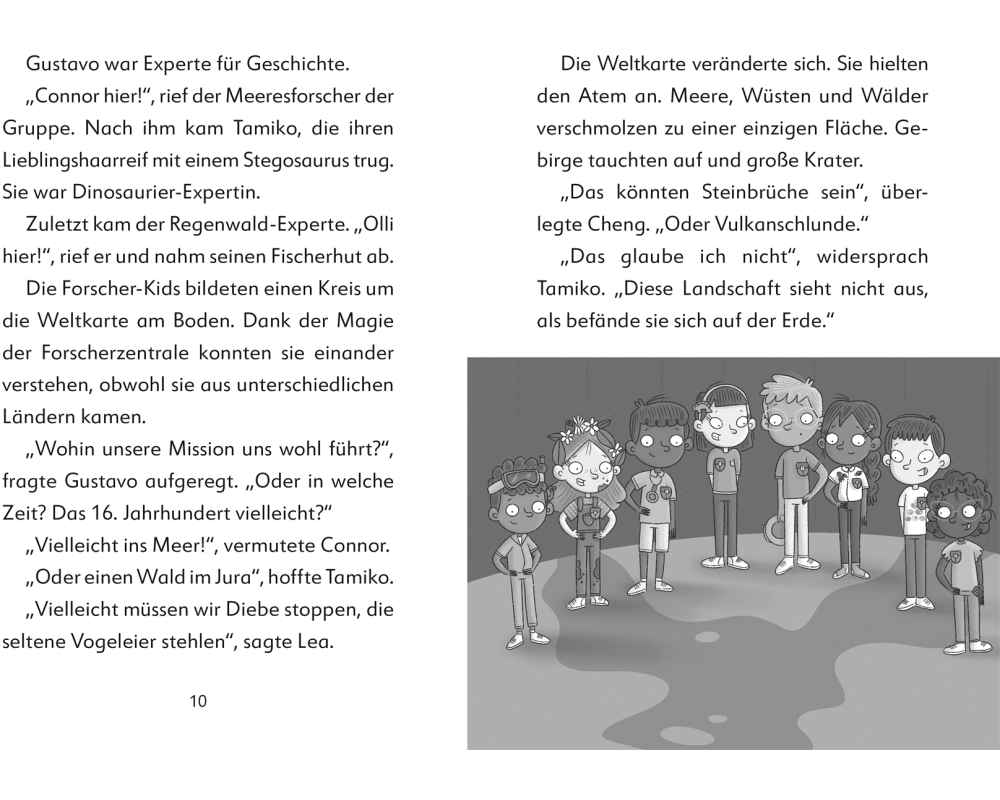 Gustavo war Experte für Geschichte.

„Connor hier!“, rief der Meeresforscher der Gruppe. Nach ihm kam Tamiko, die ihren Lieblingshaarreif mit einem Stegosaurus trug. Sie war Dinosaurier-Expertin.

Zuletzt kam der Regenwald-Experte. „Olli hier!“, rief er und nahm seinen Fischerhut ab.

Die Forscher-Kids bildeten einen Kreis um die Weltkarte am Boden. Dank der Magie der Forscherzentrale konnten sie einander verstehen, obwohl sie aus unterschiedlichen Ländern kamen.

„Wohin unsere Mission uns wohl führt?“, fragte Gustavo aufgeregt. „Oder in welche Zeit? Das 16. Jahrhundert vielleicht?“

„Vielleicht ins Meer!“, vermutete Connor.

„Oder einen Wald im Jura“, hoffte Tamiko.

„Vielleicht müssen wir Diebe stoppen, die seltene Vogeleier stehlen“, sagte Lea.

10

Die Weltkarte veränderte sich. Sie hielten den Atem an. Meere, Wüsten und Wälder verschmolzen zu einer einzigen Fläche. Gebirge tauchten auf und große Krater.

„Das könnten Steinbrüche sein“, überlegte Cheng. „Oder Vulkanschlunde.“

„Das glaube ich nicht“, widersprach Tamiko. „Diese Landschaft sieht nicht aus, als befände sie sich auf der Erde.“